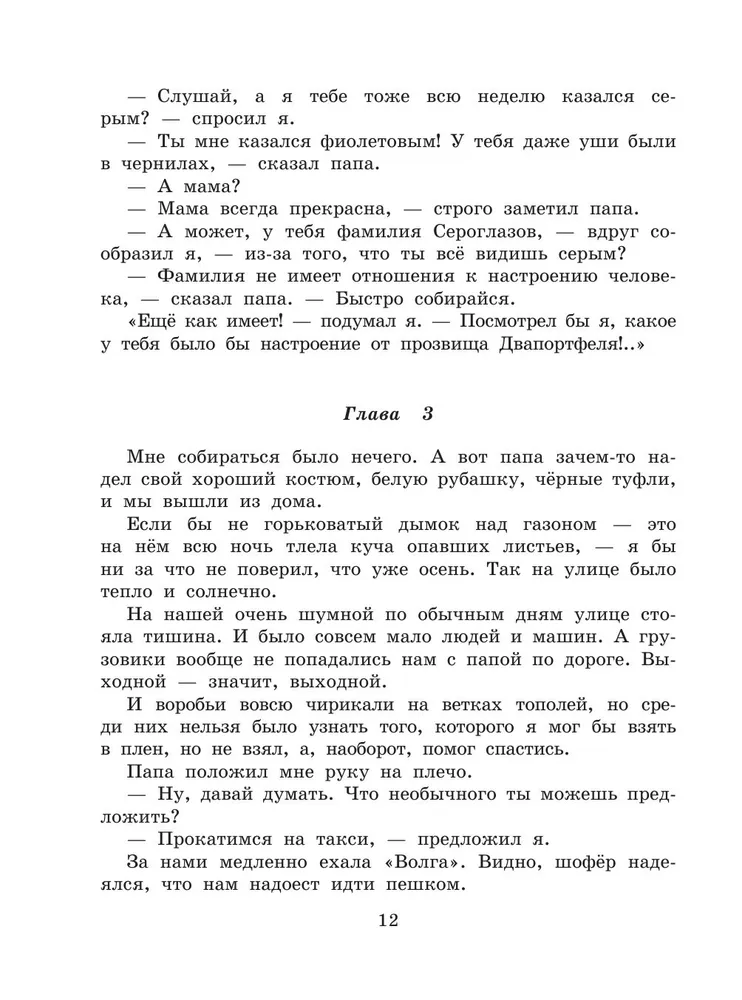 — Слушай, а я тебе тоже всю неделю казался серым? — спросил я.
— Ты мне казался фиолетовым! У тебя даже уши были в чернилах, — сказал папа.
— А мама?
— Мама всегда прекрасна, — строго заметил папа.
— А может, у тебя фамилия Сероглазов, — вдруг сообразил я, — из-за того, что ты всё видишь серым?
— Фамилия не имеет отношения к настроению человека, — сказал папа. — Быстро собирайся.
«Ещё как имеет! — подумал я. — Посмотрел бы я, какое у тебя было бы настроение от прозвища Двапортфеля!..»

Глава 3

Мне собираться было нечего. А вот папа зачем-то надел свой хороший костюм, белую рубашку, чёрные туфли, и мы вышли из дома.
Если бы не горьковатый дымок над газоном — это на нём всю ночь тлела куча опавших листьев, — я бы ни за что не поверил, что уже осень. Так на улице было тепло и солнечно.
На нашей очень шумной по обычным дням улице стояла тишина. И было совсем мало людей и машин. А грузовики вообще не попадались нам с папой по дороге. Выходной — значит, выходной.
И воробьи вовсю чирикали на ветках тополей, но среди них нельзя было узнать того, которого я мог бы взять в плен, но не взял, а, наоборот, помог спастись.
Папа положил мне руку на плечо.
— Ну, давай думать. Что необычного ты можешь предложить?
— Прокатимся на такси, — предложил я.
За нами медленно ехала «Волга». Видно, шофёр надеялся, что нам надоест идти пешком.

12